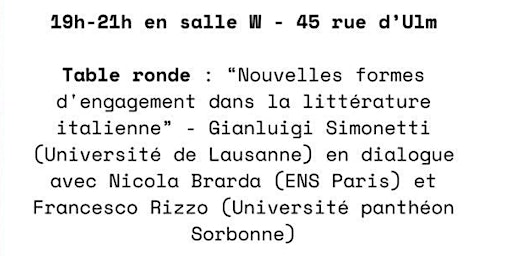 19h-21h en salle W - 45 rue d'Ulm

Table ronde : “Nouvelles formes d'engagement dans la littérature italienne” - Gianluigi Simonetti (Université de Lausanne) en dialogue avec Nicola Brarda (ENS Paris) et Francesco Rizzo (Université panthéon Sorbonne)